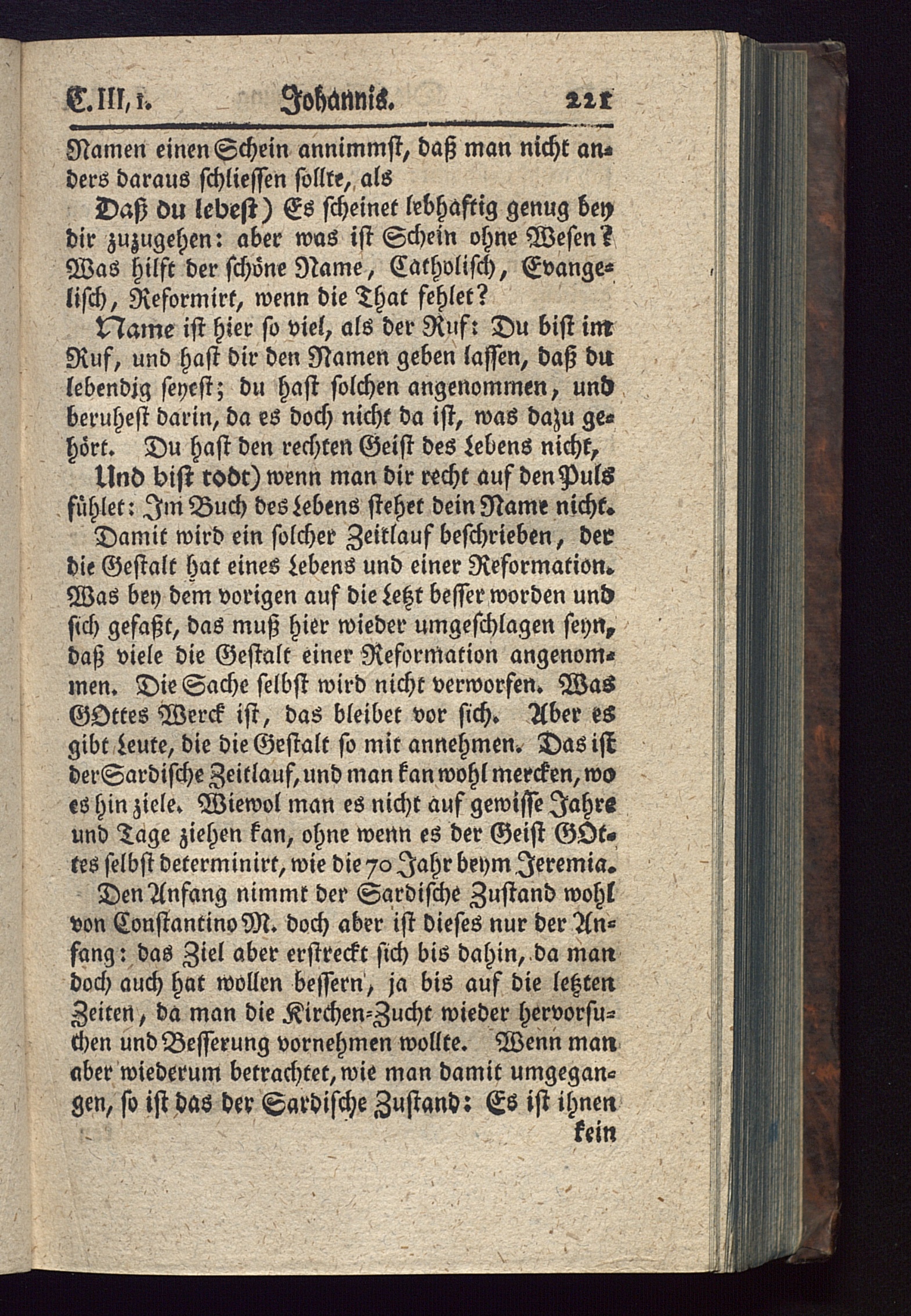 C. III, 1. Johannis. 221

Namen einen Schein annimmst, daß man nicht anders daraus schliessen sollte, als

Daß du lebest) Es scheinet lebhaftig genug bey dir zuzugehen: aber was ist Schein ohne Wesen? Was hilft der schöne Name, Catholisch, Evangelisch, Reformirt, wenn die That fehlet?

Name ist hier so viel, als der Ruf: Du bist im Ruf, und hast dir den Namen geben lassen, daß du lebendig seyest; du hast solchen angenommen, und beruhest darin, da es doch nicht da ist, was dazu gehört. Du hast den rechten Geist des Lebens nicht,

Und bist todt) wenn man dir recht auf den Puls fühlet: Im Buch des Lebens stehet dein Name nicht.

Damit wird ein solcher Zeitlauf beschrieben, der die Gestalt hat eines Lebens und einer Reformation. Was bey dem vorigen auf die Letzt besser worden und sich gefaßt, das muß hier wieder umgeschlagen seyn, daß viele die Gestalt einer Reformation angenommen. Die Sache selbst wird nicht verworfen. Was GOttes Werck ist, das bleibet vor sich. Aber es gibt Leute, die die Gestalt so mit annehmen. Das ist der Sardische Zeitlauf, und man kan wohl mercken, wo es hin ziele. Wiewol man es nicht auf gewisse Jahre und Tage ziehen kan, ohne wenn es der Geist GOttes selbst determinirt, wie die 70 Jahr beym Jeremia.

Den Anfang nimmt der Sardische Zustand wohl von Constantino M. doch aber ist dieses nur der Anfang: das Ziel aber erstreckt sich bis dahin, da man doch auch hat wollen bessern, ja bis auf die letzten Zeiten, da man die Kirchen-Zucht wieder hervorsuchen und Besserung vornehmen wollte. Wenn man aber wiederum betrachtet, wie man damit umgegangen, so ist das der Sardische Zustand: Es ist ihnen kein